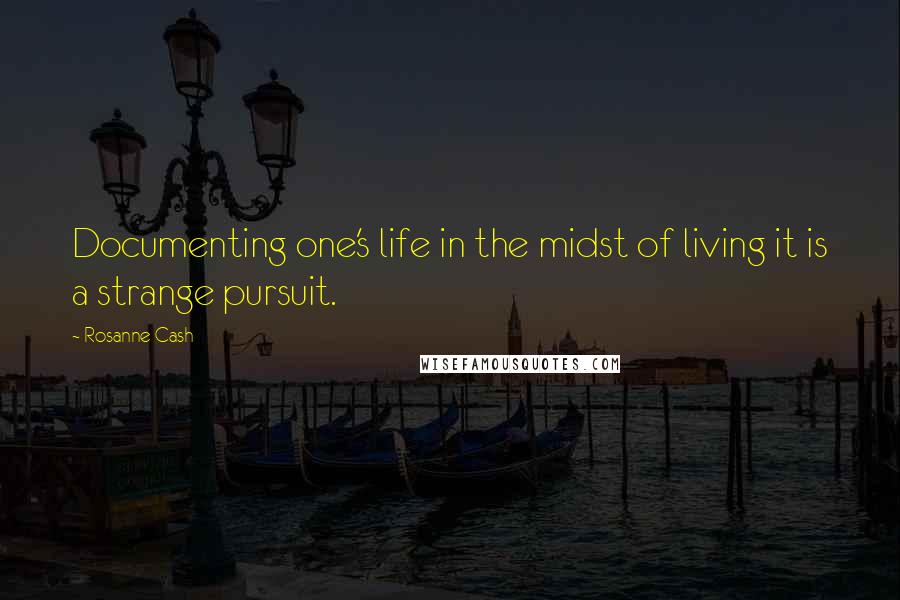 Documenting one's life in the midst of living it is a strange pursuit.

- Rosanne Cash

WISEFAMOUSQUOTES.COM